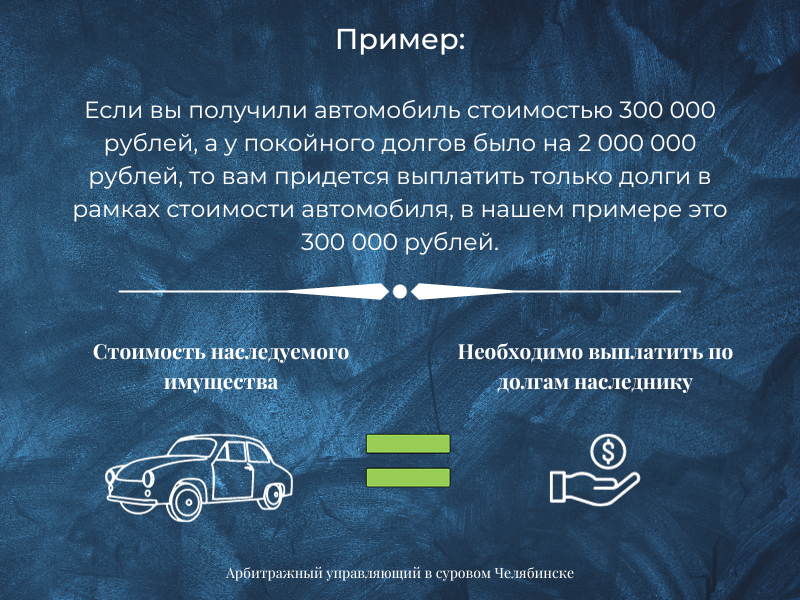 Пример:

Если вы получили автомобиль стоимостью 300 000 рублей, а у покойного долгов было на 2 000 000 рублей, то вам придется выплатить только долги в рамках стоимости автомобиля, в нашем примере это 300 000 рублей.

Стоимость наследуемого имущества

Необходимо выплатить по долгам наследнику

$

Арбитражный управляющий в суровом Челябинске